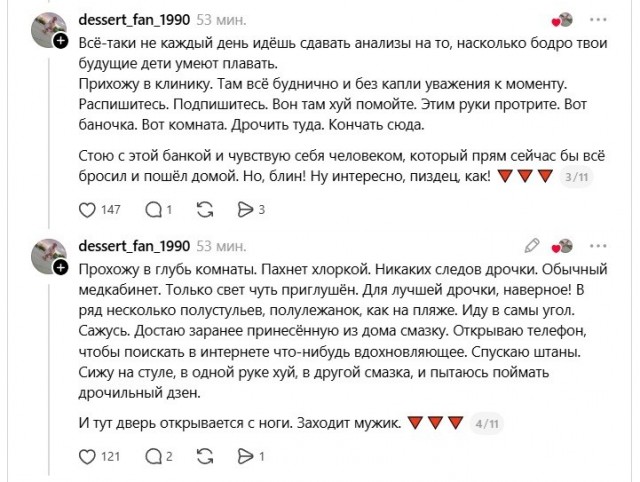 dessert_fan_1990 53 мин.

Всё-таки не каждый день идёшь сдавать анализы на то, насколько бодро твои будущие дети умеют плавать.
Прихожу в клинику. Там всё буднично и без капли уважения к моменту. Распишитесь. Подпишитесь. Вон там хуй помойте. Этим руки протрите. Вот баночка. Вот комната. Дрочить туда. Кончать сюда.

Стою с этой банкой и чувствую себя человеком, который прям сейчас бы всё бросил и пошёл домой. Но, блин! Ну интересно, пиздец, как! 🔻🔻🔻 3/11

147 1 3

dessert_fan_1990 53 мин.

Прохожу в глубь комнаты. Пахнет хлоркой. Никаких следов дрочки. Обычный медкабинет. Только свет чуть приглушён. Для лучшей дрочки, наверное! В ряд несколько полустульев, полулежанок, как на пляже. Иду в самы угол. Сажусь. Достаю заранее принесённую из дома смазку. Открываю телефон, чтобы поискать в интернете что-нибудь вдохновляющее. Спускаю штаны. Сижу на стуле, в одной руке хуй, в другой смазка, и пытаюсь поймать дрочильный дзен.

И тут дверь открывается с ноги. Заходит мужик. 🔻🔻🔻 4/11

121 2 1